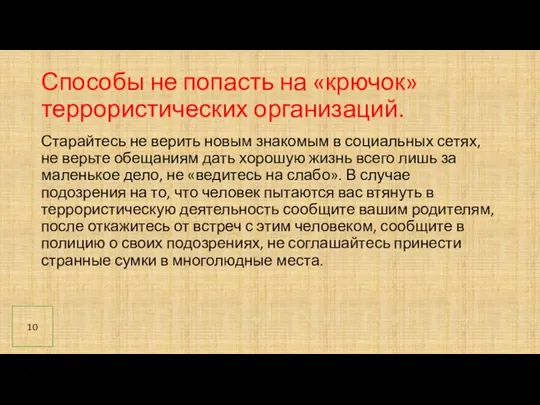 Способы не попасть на «крючок» террористических организаций.

Старайтесь не верить новым знакомым в социальных сетях, не верьте обещаниям дать хорошую жизнь всего лишь за маленькое дело, не «ведитесь на слабо». В случае подозрения на то, что человек пытаются вас втянуть в террористическую деятельность сообщите вашим родителям, после откажитесь от встреч с этим человеком, сообщите в полицию о своих подозрениях, не соглашайтесь принести странные сумки в многолюдные места.

10